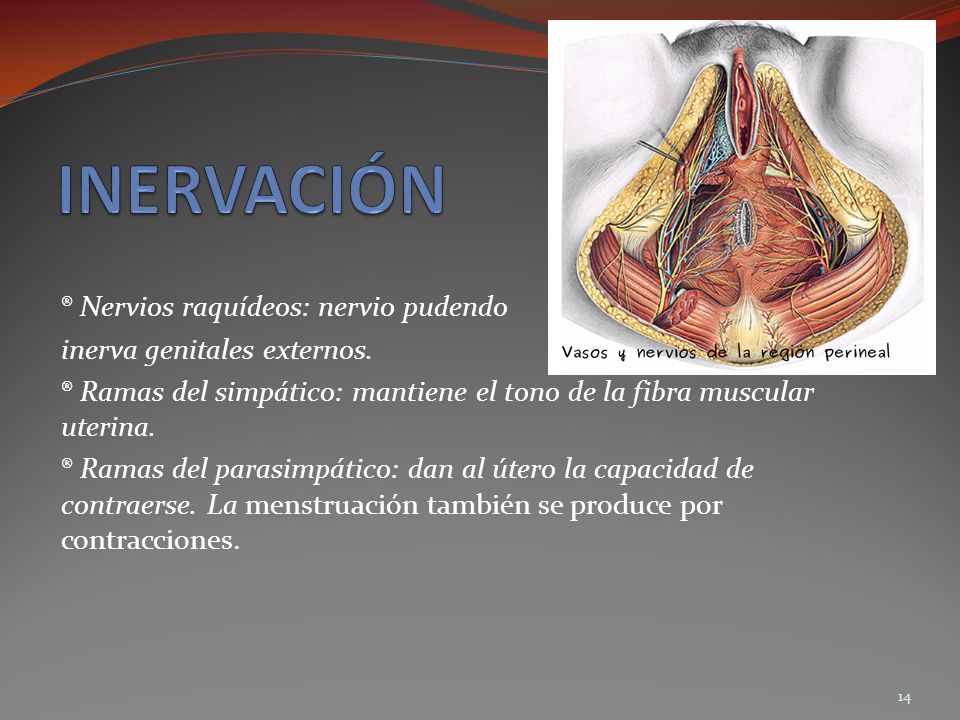 INERVACIÓN

Vasos y nervios de la región perineal

® Nervios raquídeos: nervio pudendo inerva genitales externos.

® Ramas del simpático: mantiene el tono de la fibra muscular uterina.

® Ramas del parasimpático: dan al útero la capacidad de contraerse. La menstruación también se produce por contracciones.

14